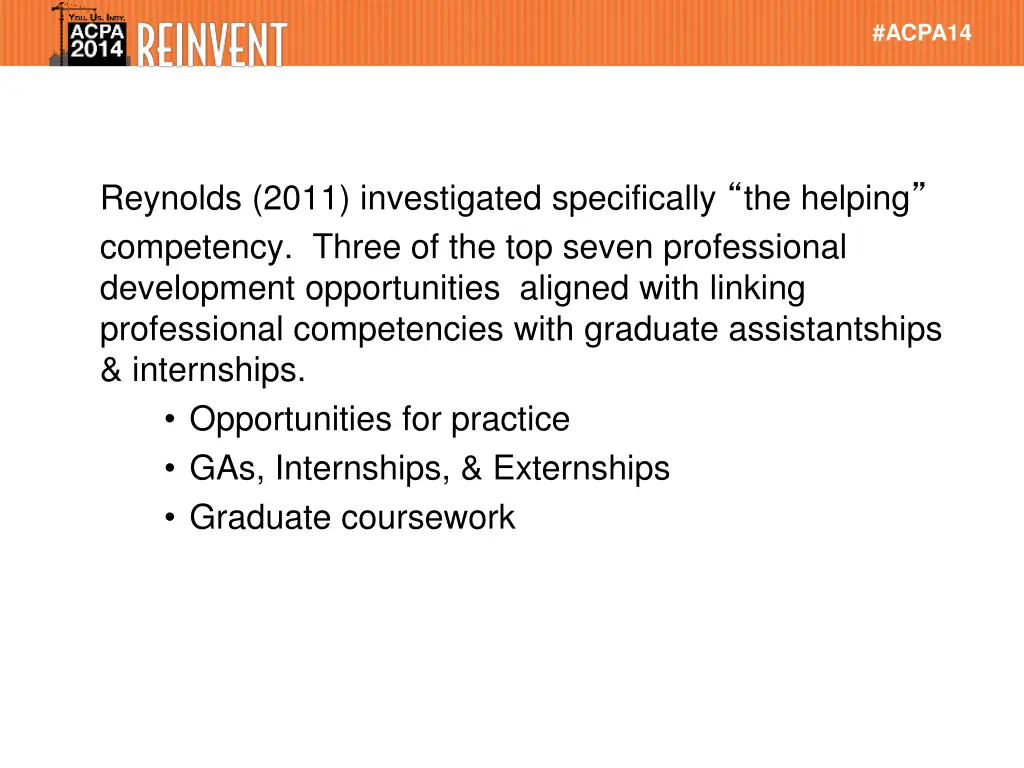 You. Us. Indy.
ACPA 2014 REINVENT

#ACPA14

Reynolds (2011) investigated specifically “the helping” competency. Three of the top seven professional development opportunities aligned with linking professional competencies with graduate assistantships & internships.

• Opportunities for practice
• GAs, Internships, & Externships
• Graduate coursework